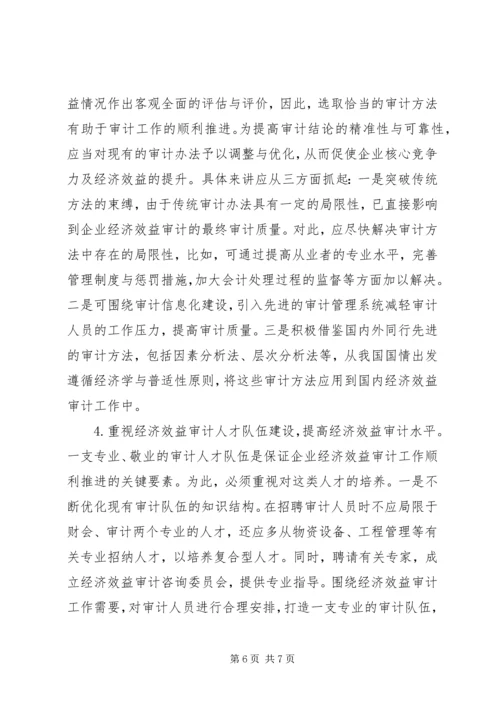 益情况作出客观全面的评估与评价，因此，选取恰当的审计方法有助于审计工作的顺利推进。为提高审计结论的精准性与可靠性，应当对现有的审计办法予以调整与优化，从而促使企业核心竞争力及经济效益的提升。具体来讲应从三方面抓起：一是突破传统方法的束缚，由于传统审计办法具有一定的局限性，已直接影响到企业经济效益审计的最终审计质量。对此，应尽快解决审计方法中存在的局限性，比如，可通过提高从业者的专业水平，完善管理制度与惩罚措施，加大会计处理过程的监督等方面加以解决。二是可围绕审计信息化建设，引入先进的审计管理系统减轻审计人员的工作压力，提高审计质量。三是积极借鉴国内外同行先进的审计方法，包括因素分析法、层次分析法等，从我国国情出发遵循经济学与普适性原则，将这些审计方法应用到国内经济效益审计工作中。

4. 重视经济效益审计人才队伍建设，提高经济效益审计水平。一支专业、敬业的审计人才队伍是保证企业经济效益审计工作顺利推进的关键要素。为此，必须重视对这类人才的培养。一是不断优化现有审计队伍的知识结构。在招聘审计人员时不应局限于财会、审计两个专业的人才，还应多从物资设备、工程管理等有关专业招纳人才，以培养复合型人才。同时，聘请有关专家，成立经济效益审计咨询委员会，提供专业指导。围绕经济效益审计工作需要，对审计人员进行合理安排，打造一支专业的审计队伍，

第 6 页 共 7 页